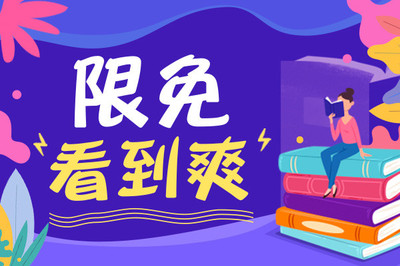 限免
看到爽